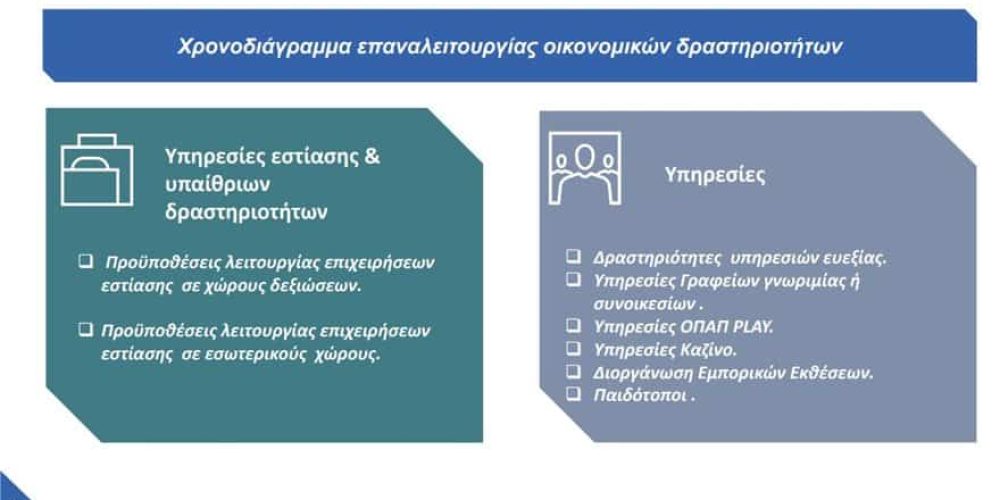 Χρονοδιάγραμμα επαναλειτουργίας οικονομικών δραστηριοτήτων

Υπηρεσίες εστίασης & υπαίθριων δραστηριοτήτων

❑ Προϋποθέσεις λειτουργίας επιχειρήσεων εστίασης σε χώρους δεξιώσεων.

❑ Προϋποθέσεις λειτουργίας επιχειρήσεων εστίασης σε εσωτερικούς χώρους.

Υπηρεσίες

❑ Δραστηριότητες υπηρεσιών ευεξίας.
❑ Υπηρεσίες Γραφείων γνωριμίας ή συνοικεσίων .
❑ Υπηρεσίες ΟΠΑΠ PLAY.
❑ Υπηρεσίες Καζίνο.
❑ Διοργάνωση Εμπορικών Εκθέσεων.
❑ Παιδότοποι .